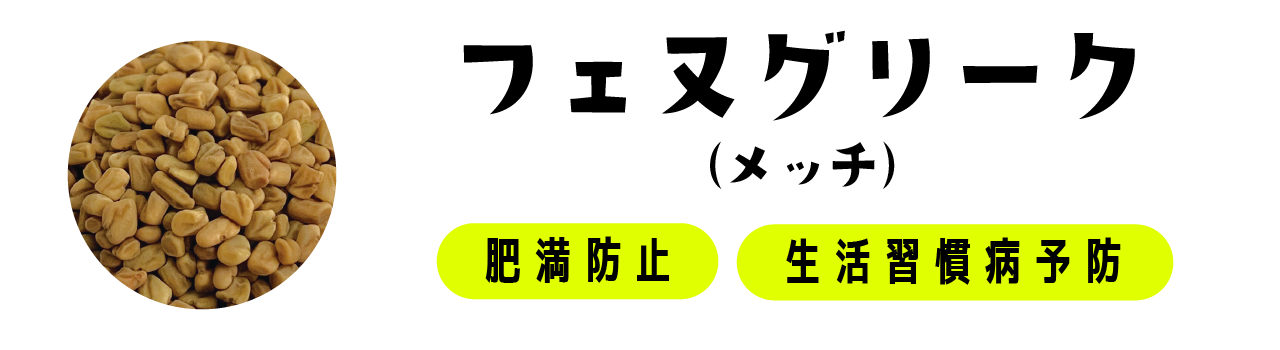 フェヌグリーク
(メッチ)

肥満防止

生活習慣病予防